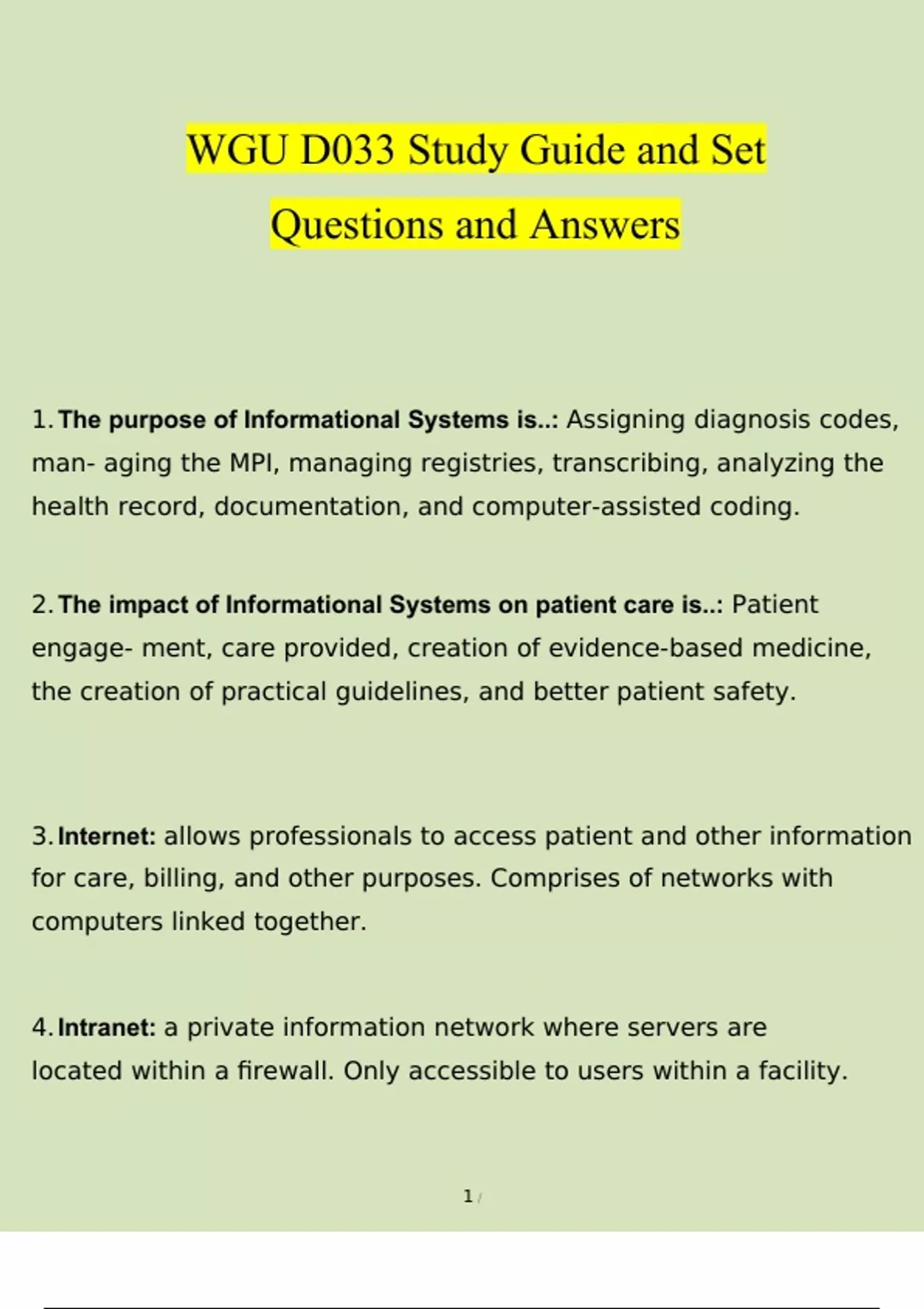 WGU D033 Study Guide and Set Questions and Answers

1. The purpose of Informational Systems is..: Assigning diagnosis codes, man- aging the MPI, managing registries, transcribing, analyzing the health record, documentation, and computer-assisted coding.

2. The impact of Informational Systems on patient care is..: Patient engage- ment, care provided, creation of evidence-based medicine, the creation of practical guidelines, and better patient safety.

3. Internet: allows professionals to access patient and other information for care, billing, and other purposes. Comprises of networks with computers linked together.

4. Intranet: a private information network where servers are located within a firewall. Only accessible to users within a facility.

1 /